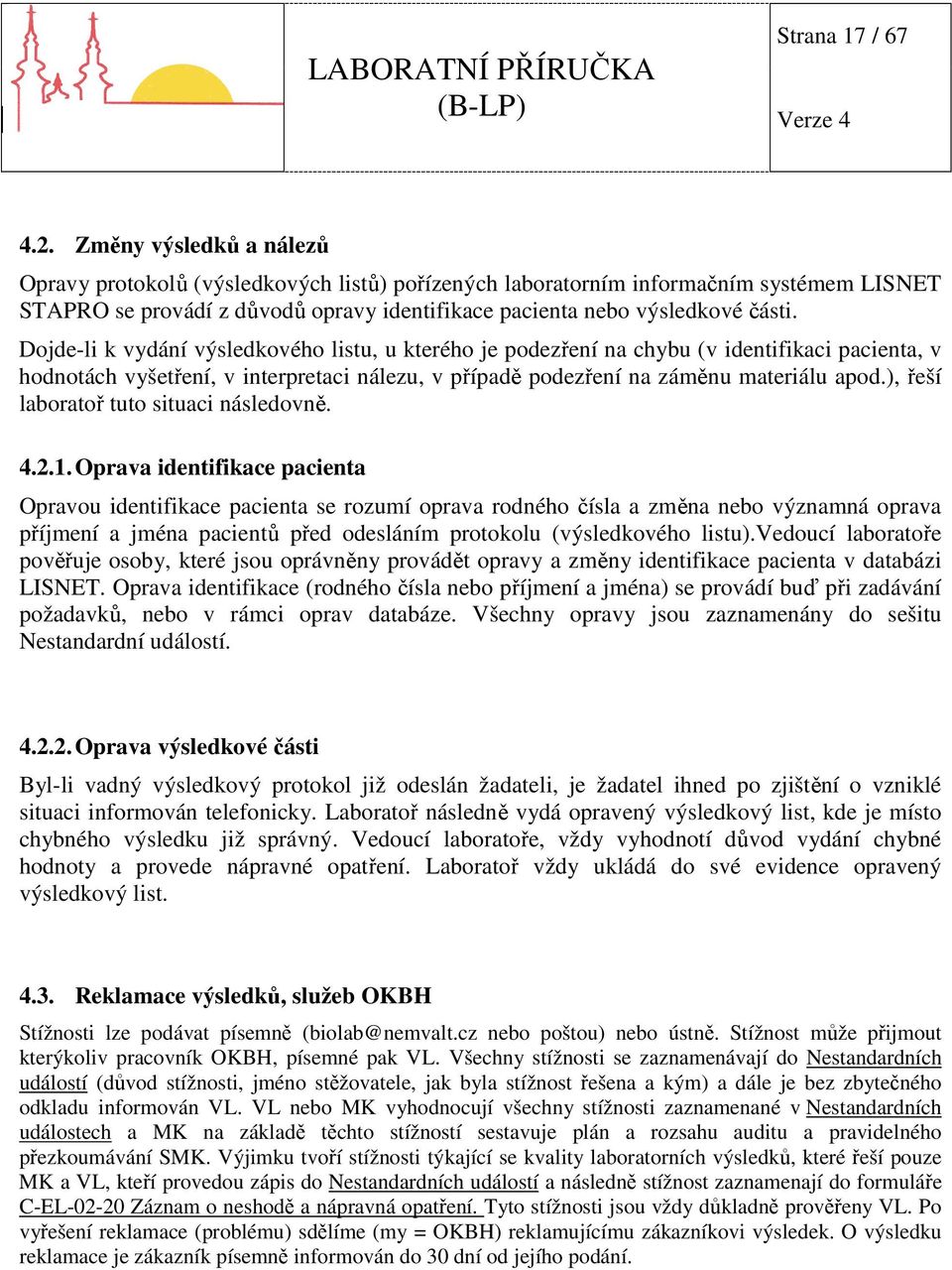 LABORATNÍ PŘÍRUČKA (B-LP)

Strana 17 / 67

Verze 4

4.2. Změny výsledků a nálezů

Opravy protokolů (výsledkových listů) pořízených laboratorním informačním systémem LISNET STAPRO se provádí z důvodů opravy identifikace pacienta nebo výsledkové části.

Dojde-li k vydání výsledkového listu, u kterého je podezření na chybu (v identifikaci pacienta, v hodnotách vyšetření, v interpretaci nálezu, v případě podezření na záměnu materiálu apod.), řeší laboratoř tuto situaci následovně.

4.2.1. Oprava identifikace pacienta

Opravou identifikace pacienta se rozumí oprava rodného čísla a změna nebo významná oprava příjmení a jména pacientů před odesláním protokolu (výsledkového listu).Vedoucí laboratoře pověřuje osoby, které jsou oprávněny provádět opravy a změny identifikace pacienta v databázi LISNET. Oprava identifikace (rodného čísla nebo příjmení a jména) se provádí buď při zadávání požadavků, nebo v rámci oprav databáze. Všechny opravy jsou zaznamenány do sešitu Nestandardní událostí.

4.2.2. Oprava výsledkové části

Byl-li vadný výsledkový protokol již odeslán žadateli, je žadatel ihned po zjištění o vzniklé situaci informován telefonicky. Laboratoř následně vydá opravený výsledkový list, kde je místo chybného výsledku již správný. Vedoucí laboratoře, vždy vyhodnotí důvod vydání chybné hodnoty a provede nápravné opatření. Laboratoř vždy ukládá do své evidence opravený výsledkový list.

4.3. Reklamace výsledků, služeb OKBH

Stížnosti lze podávat písemně (biolab@nemvalt.cz nebo poštou) nebo ústně. Stížnost může přijmout kterýkoliv pracovník OKBH, písemné pak VL. Všechny stížnosti se zaznamenávají do Nestandardních událostí (důvod stížnosti, jméno stěžovatele, jak byla stížnost řešena a kým) a dále je bez zbytečného odkladu informován VL. VL nebo MK vyhodnocují všechny stížnosti zaznamenané v Nestandardních událostech a MK na základě těchto stížností sestavuje plán a rozsahu auditu a pravidelného přezkoumávání SMK. Výjimku tvoří stížnosti týkající se kvality laboratorních výsledků, které řeší pouze MK a VL, kteří provedou zápis do Nestandardních událostí a následně stížnost zaznamenají do formuláře C-EL-02-20 Záznam o neshodě a nápravná opatření. Tyto stížnosti jsou vždy důkladně prověřeny VL. Po vyřešení reklamace (problému) sdělíme (my = OKBH) reklamujícímu zákazníkovi výsledek. O výsledku reklamace je zákazník písemně informován do 30 dní od jejího podání.